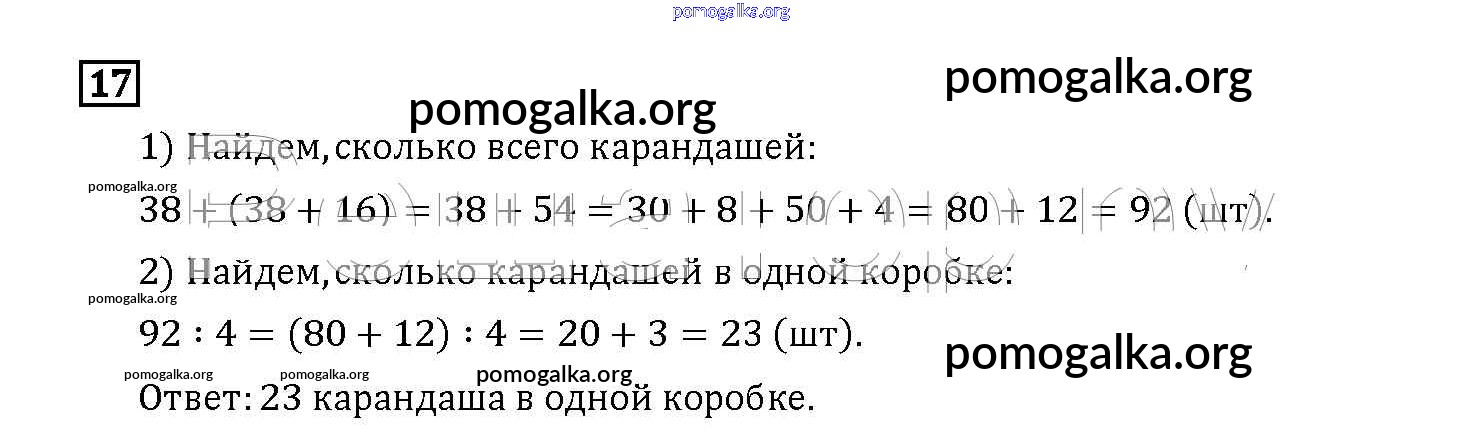 17

1) Найдем, сколько всего карандашей:

$38 + (38 + 16) = 38 + 54 = 30 + 8 + 50 + 4 = 80 + 12 = 92$ (шт).

2) Найдем, сколько карандашей в одной коробке:

$92 : 4 = (80 + 12) : 4 = 20 + 3 = 23$ (шт).

Ответ: 23 карандаша в одной коробке.

pomogalka.org